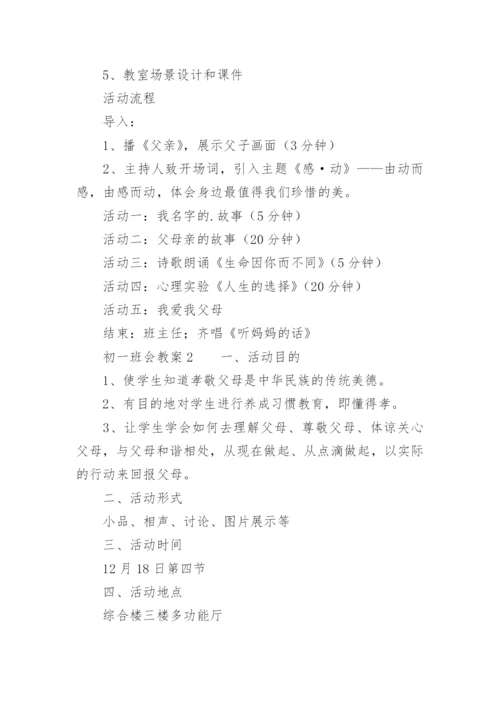 5、教室场景设计和课件

活动流程

导入：

1、播《父亲》，展示父子画面（3分钟）

2、主持人致开场词，引入主题《感·动》——由动而感，由感而动，体会身边最值得我们珍惜的美。

活动一：我名字的.故事（5分钟）

活动二：父母亲的故事（20分钟）

活动三：诗歌朗诵《生命因你而不同》（5分钟）

活动四：心理实验《人生的选择》（20分钟）

活动五：我爱我父母

结束：班主任；齐唱《听妈妈的话》

初一班会教案2　　一、活动目的

1、使学生知道孝敬父母是中华民族的传统美德。

2、有目的地对学生进行养成习惯教育，即懂得孝。

3、让学生学会如何去理解父母、尊敬父母、体谅关心父母，与父母和谐相处，从现在做起、从点滴做起，以实际的行动来回报父母。

二、活动形式

小品、相声、讨论、图片展示等

三、活动时间

12月18日第四节

四、活动地点

综合楼三楼多功能厅